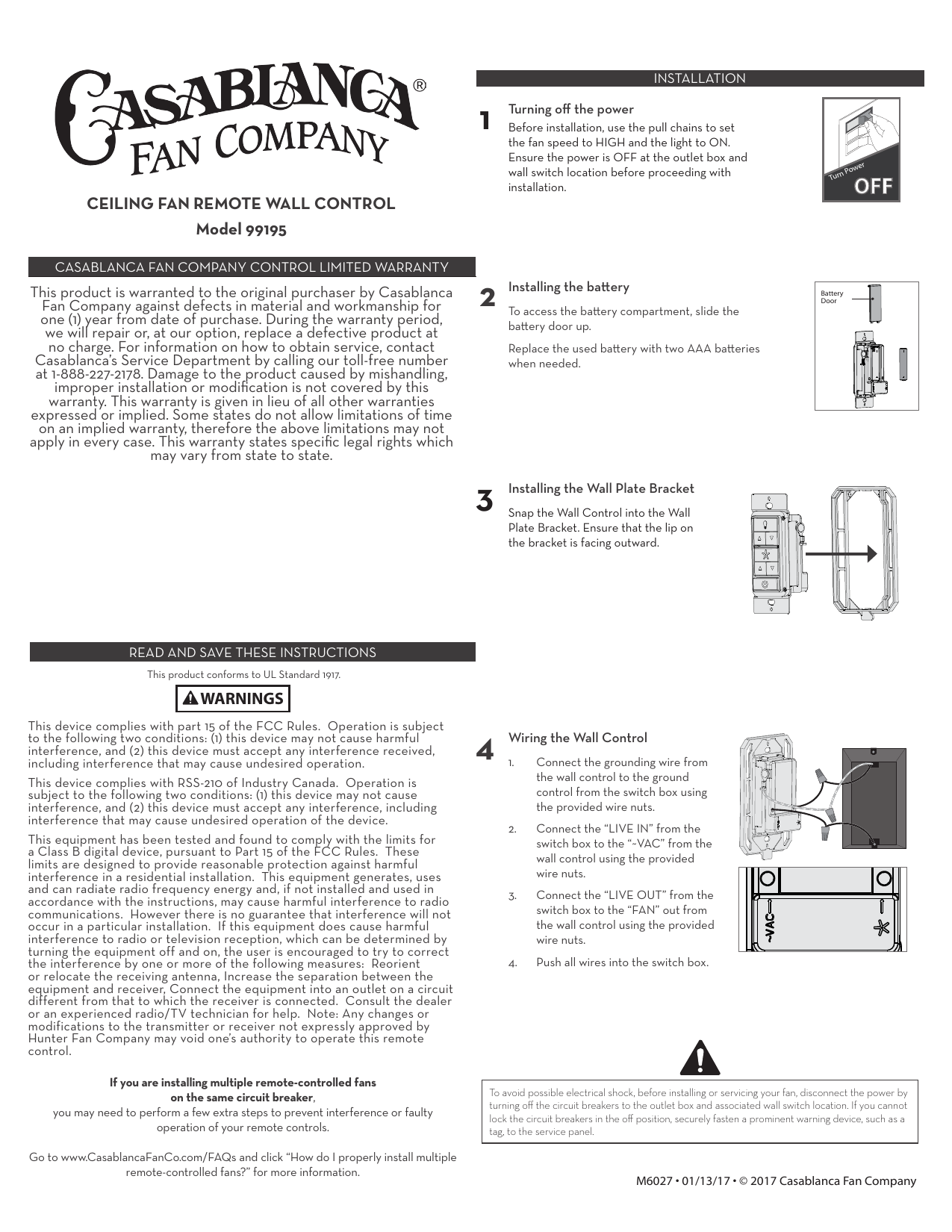 CASABLANCA® FAN COMPANY

CEILING FAN REMOTE WALL CONTROL

Model 99195

CASABLANCA FAN COMPANY CONTROL LIMITED WARRANTY

This product is warranted to the original purchaser by Casablanca Fan Company against defects in material and workmanship for one (1) year from date of purchase. During the warranty period, we will repair or, at our option, replace a defective product at no charge. For information on how to obtain service, contact Casablanca's Service Department by calling our toll-free number at 1-888-227-2178. Damage to the product caused by mishandling, improper installation or modification is not covered by this warranty. This warranty is given in lieu of all other warranties expressed or implied. Some states do not allow limitations of time on an implied warranty, therefore the above limitations may not apply in every case. This warranty states specific legal rights which may vary from state to state.

READ AND SAVE THESE INSTRUCTIONS

This product conforms to UL Standard 1917.

WARNINGS

This device complies with part 15 of the FCC Rules. Operation is subject to the following two conditions: (1) this device may not cause harmful interference, and (2) this device must accept any interference received, including interference that may cause undesired operation.

This device complies with RSS-210 of Industry Canada. Operation is subject to the following two conditions: (1) this device may not cause interference, and (2) this device must accept any interference, including interference that may cause undesired operation of the device.

This equipment has been tested and found to comply with the limits for a Class B digital device, pursuant to Part 15 of the FCC Rules. These limits are designed to provide reasonable protection against harmful interference in a residential installation. This equipment generates, uses and can radiate radio frequency energy and, if not installed and used in accordance with the instructions, may cause harmful interference to radio communications. However there is no guarantee that interference will not occur in a particular installation. If this equipment does cause harmful interference to radio or television reception, which can be determined by turning the equipment off and on, the user is encouraged to try to correct the interference by one or more of the following measures: Reorient or relocate the receiving antenna, Increase the separation between the equipment and receiver, Connect the equipment into an outlet on a circuit different from that to which the receiver is connected. Consult the dealer or an experienced radio/TV technician for help. Note: Any changes or modifications to the transmitter or receiver not expressly approved by Hunter Fan Company may void one's authority to operate this remote control.

If you are installing multiple remote-controlled fans on the same circuit breaker, you may need to perform a few extra steps to prevent interference or faulty operation of your remote controls.

Go to www.CasablancaFanCo.com/FAQs and click "How do I properly install multiple remote-controlled fans?" for more information.

INSTALLATION

1 Turning off the power

Before installation, use the pull chains to set the fan speed to HIGH and the light to ON. Ensure the power is OFF at the outlet box and wall switch location before proceeding with installation.

Turn Power OFF

2 Installing the battery

To access the battery compartment, slide the battery door up.

Replace the used battery with two AAA batteries when needed.

Battery Door

3 Installing the Wall Plate Bracket

Snap the Wall Control into the Wall Plate Bracket. Ensure that the lip on the bracket is facing outward.

4 Wiring the Wall Control

1. Connect the grounding wire from the wall control to the ground control from the switch box using the provided wire nuts.

2. Connect the "LIVE IN" from the switch box to the "~VAC" from the wall control using the provided wire nuts.

3. Connect the "LIVE OUT" from the switch box to the "FAN" out from the wall control using the provided wire nuts.

4. Push all wires into the switch box.

~VAC

To avoid possible electrical shock, before installing or servicing your fan, disconnect the power by turning off the circuit breakers to the outlet box and associated wall switch location. If you cannot lock the circuit breakers in the off position, securely fasten a prominent warning device, such as a tag, to the service panel.

M6027 • 01/13/17 • © 2017 Casablanca Fan Company